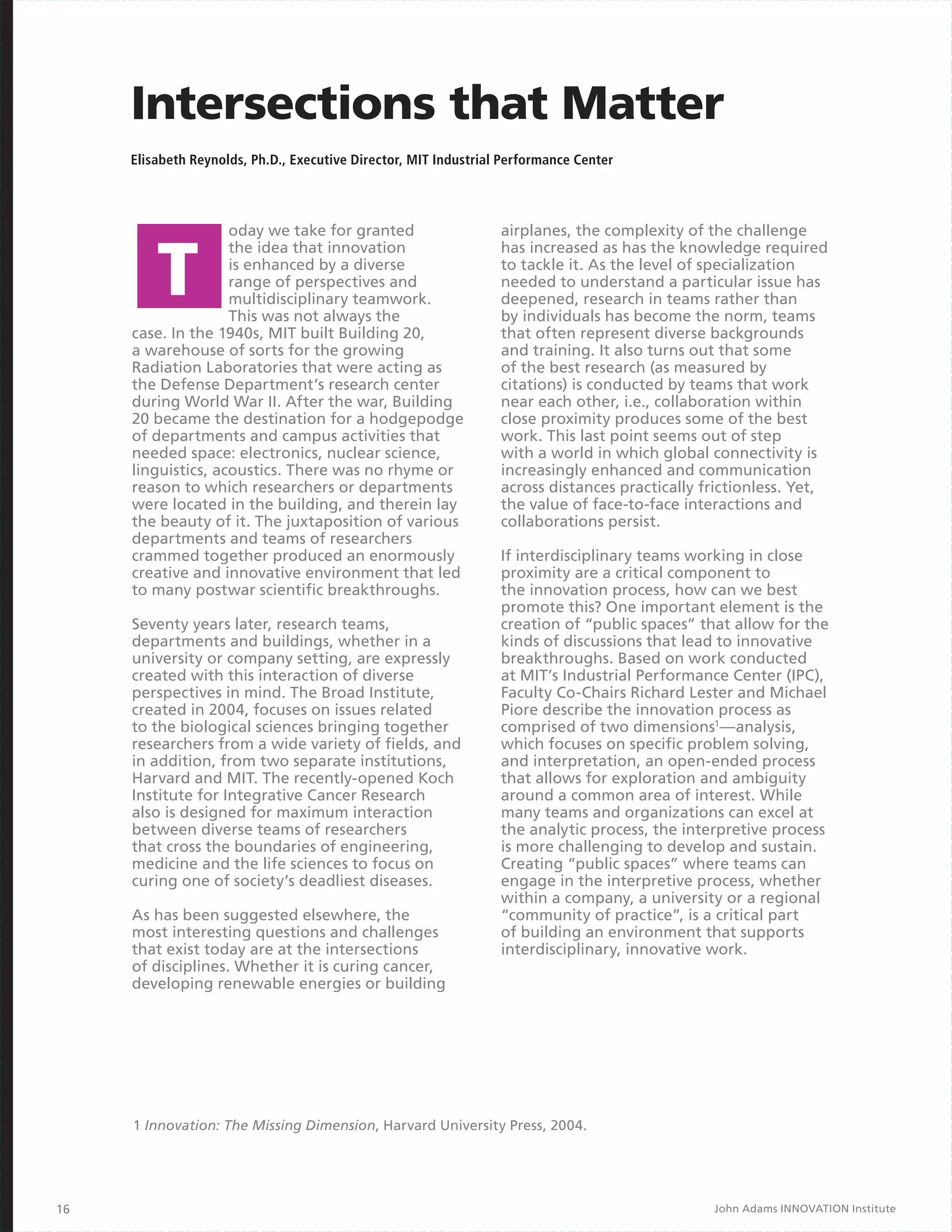 Intersections that Matter

Elisabeth Reynolds, Ph.D., Executive Director, MIT Industrial Performance Center

Today we take for granted the idea that innovation is enhanced by a diverse range of perspectives and multidisciplinary teamwork. This was not always the case. In the 1940s, MIT built Building 20, a warehouse of sorts for the growing Radiation Laboratories that were acting as the Defense Department's research center during World War II. After the war, Building 20 became the destination for a hodgepodge of departments and campus activities that needed space: electronics, nuclear science, linguistics, acoustics. There was no rhyme or reason to which researchers or departments were located in the building, and therein lay the beauty of it. The juxtaposition of various departments and teams of researchers crammed together produced an enormously creative and innovative environment that led to many postwar scientific breakthroughs.

Seventy years later, research teams, departments and buildings, whether in a university or company setting, are expressly created with this interaction of diverse perspectives in mind. The Broad Institute, created in 2004, focuses on issues related to the biological sciences bringing together researchers from a wide variety of fields, and in addition, from two separate institutions, Harvard and MIT. The recently-opened Koch Institute for Integrative Cancer Research also is designed for maximum interaction between diverse teams of researchers that cross the boundaries of engineering, medicine and the life sciences to focus on curing one of society's deadliest diseases.

As has been suggested elsewhere, the most interesting questions and challenges that exist today are at the intersections of disciplines. Whether it is curing cancer, developing renewable energies or building airplanes, the complexity of the challenge has increased as has the knowledge required to tackle it. As the level of specialization needed to understand a particular issue has deepened, research in teams rather than by individuals has become the norm, teams that often represent diverse backgrounds and training. It also turns out that some of the best research (as measured by citations) is conducted by teams that work near each other, i.e., collaboration within close proximity produces some of the best work. This last point seems out of step with a world in which global connectivity is increasingly enhanced and communication across distances practically frictionless. Yet, the value of face-to-face interactions and collaborations persist.

If interdisciplinary teams working in close proximity are a critical component to the innovation process, how can we best promote this? One important element is the creation of "public spaces" that allow for the kinds of discussions that lead to innovative breakthroughs. Based on work conducted at MIT's Industrial Performance Center (IPC), Faculty Co-Chairs Richard Lester and Michael Piore describe the innovation process as comprised of two dimensions$^1$—analysis, which focuses on specific problem solving, and interpretation, an open-ended process that allows for exploration and ambiguity around a common area of interest. While many teams and organizations can excel at the analytic process, the interpretive process is more challenging to develop and sustain. Creating "public spaces" where teams can engage in the interpretive process, whether within a company, a university or a regional "community of practice", is a critical part of building an environment that supports interdisciplinary, innovative work.

1 Innovation: The Missing Dimension, Harvard University Press, 2004.

16

John Adams INNOVATION Institute